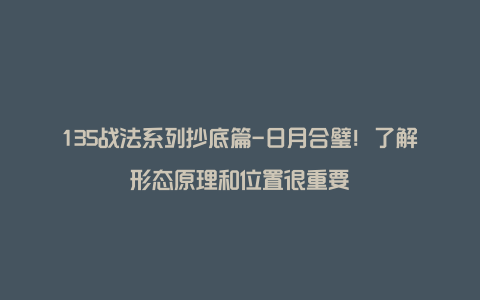 135战法系列抄底篇-日月合璧！了解形态原理和位置很重要